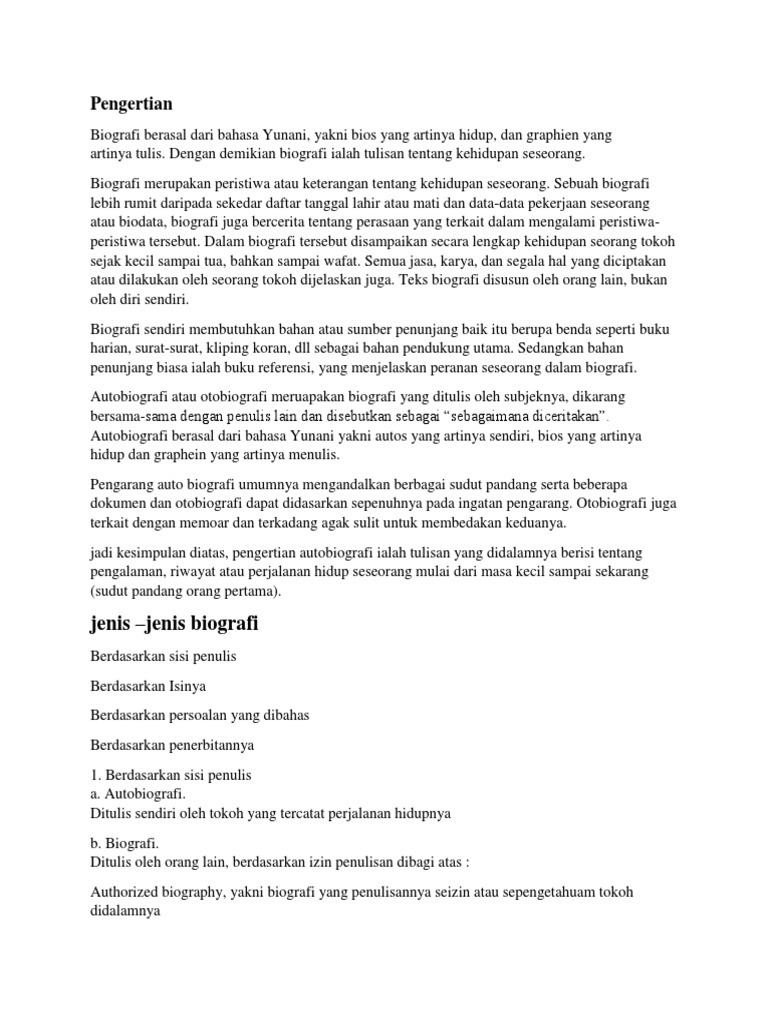 Pengertian

Biografi berasal dari bahasa Yunani, yakni bios yang artinya hidup, dan graphien yang artinya tulis. Dengan demikian biografi ialah tulisan tentang kehidupan seseorang.

Biografi merupakan peristiwa atau keterangan tentang kehidupan seseorang. Sebuah biografi lebih rumit daripada sekedar daftar tanggal lahir atau mati dan data-data pekerjaan seseorang atau biodata, biografi juga bercerita tentang perasaan yang terkait dalam mengalami peristiwa-peristiwa tersebut. Dalam biografi tersebut disampaikan secara lengkap kehidupan seorang tokoh sejak kecil sampai tua, bahkan sampai wafat. Semua jasa, karya, dan segala hal yang diciptakan atau dilakukan oleh seorang tokoh dijelaskan juga. Teks biografi disusun oleh orang lain, bukan oleh diri sendiri.

Biografi sendiri membutuhkan bahan atau sumber penunjang baik itu berupa benda seperti buku harian, surat-surat, kliping koran, dll sebagai bahan pendukung utama. Sedangkan bahan penunjang biasa ialah buku referensi, yang menjelaskan peranan seseorang dalam biografi.

Autobiografi atau otobiografi meruapakan biografi yang ditulis oleh subjeknya, dikarang bersama-sama dengan penulis lain dan disebutkan sebagai "sebagaimana diceritakan". Autobiografi berasal dari bahasa Yunani yakni autos yang artinya sendiri, bios yang artinya hidup dan graphein yang artinya menulis.

Pengarang auto biografi umumnya mengandalkan berbagai sudut pandang serta beberapa dokumen dan otobiografi dapat didasarkan sepenuhnya pada ingatan pengarang. Otobiografi juga terkait dengan memoar dan terkadang agak sulit untuk membedakan keduanya.

jadi kesimpulan diatas, pengertian autobiografi ialah tulisan yang didalamnya berisi tentang pengalaman, riwayat atau perjalanan hidup seseorang mulai dari masa kecil sampai sekarang (sudut pandang orang pertama).

jenis –jenis biografi

Berdasarkan sisi penulis

Berdasarkan Isinya

Berdasarkan persoalan yang dibahas

Berdasarkan penerbitannya

1. Berdasarkan sisi penulis
a. Autobiografi.
Ditulis sendiri oleh tokoh yang tercatat perjalanan hidupnya

b. Biografi.
Ditulis oleh orang lain, berdasarkan izin penulisan dibagi atas :

Authorized biography, yakni biografi yang penulisannya seizin atau sepengetahuam tokoh didalamnya